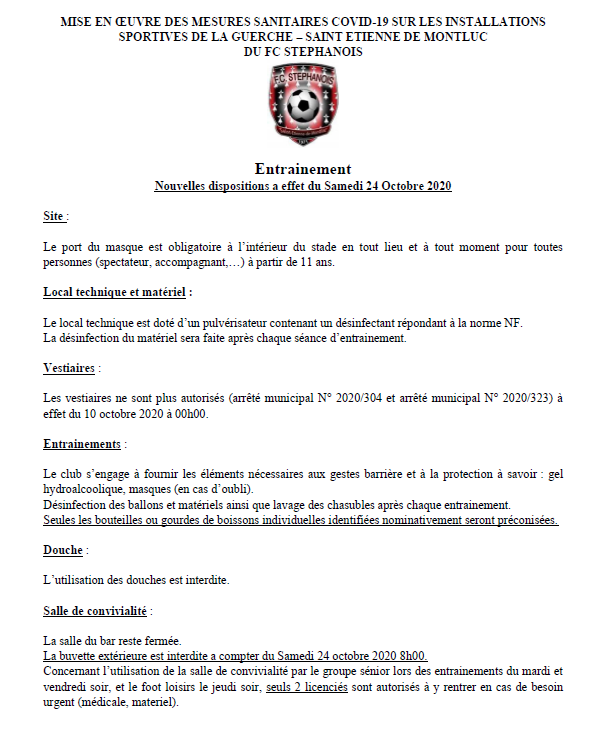 MISE EN ŒUVRE DES MESURES SANITAIRES COVID-19 SUR LES INSTALLATIONS SPORTIVES DE LA GUERCHE – SAINT ETIENNE DE MONTLUC DU FC STEPHANOIS

F.C. STEPHANOIS

Entrainement
Nouvelles dispositions a effet du Samedi 24 Octobre 2020

Site :

Le port du masque est obligatoire à l'intérieur du stade en tout lieu et à tout moment pour toutes personnes (spectateur, accompagnant,…) à partir de 11 ans.

Local technique et matériel :

Le local technique est doté d'un pulvérisateur contenant un désinfectant répondant à la norme NF.
La désinfection du matériel sera faite après chaque séance d'entrainement.

Vestiaires :

Les vestiaires ne sont plus autorisés (arrêté municipal N° 2020/304 et arrêté municipal N° 2020/323) à effet du 10 octobre 2020 à 00h00.

Entrainements :

Le club s'engage à fournir les éléments nécessaires aux gestes barrière et à la protection à savoir : gel hydroalcoolique, masques (en cas d'oubli).
Désinfection des ballons et matériels ainsi que lavage des chasubles après chaque entrainement.
Seules les bouteilles ou gourdes de boissons individuelles identifiées nominativement seront préconisées.

Douche :

L'utilisation des douches est interdite.

Salle de convivialité :

La salle du bar reste fermée.
La buvette extérieure est interdite a compter du Samedi 24 octobre 2020 8h00.
Concernant l'utilisation de la salle de convivialité par le groupe sénior lors des entrainements du mardi et vendredi soir, et le foot loisirs le jeudi soir, seuls 2 licenciés sont autorisés à y rentrer en cas de besoin urgent (médicale, materiel).